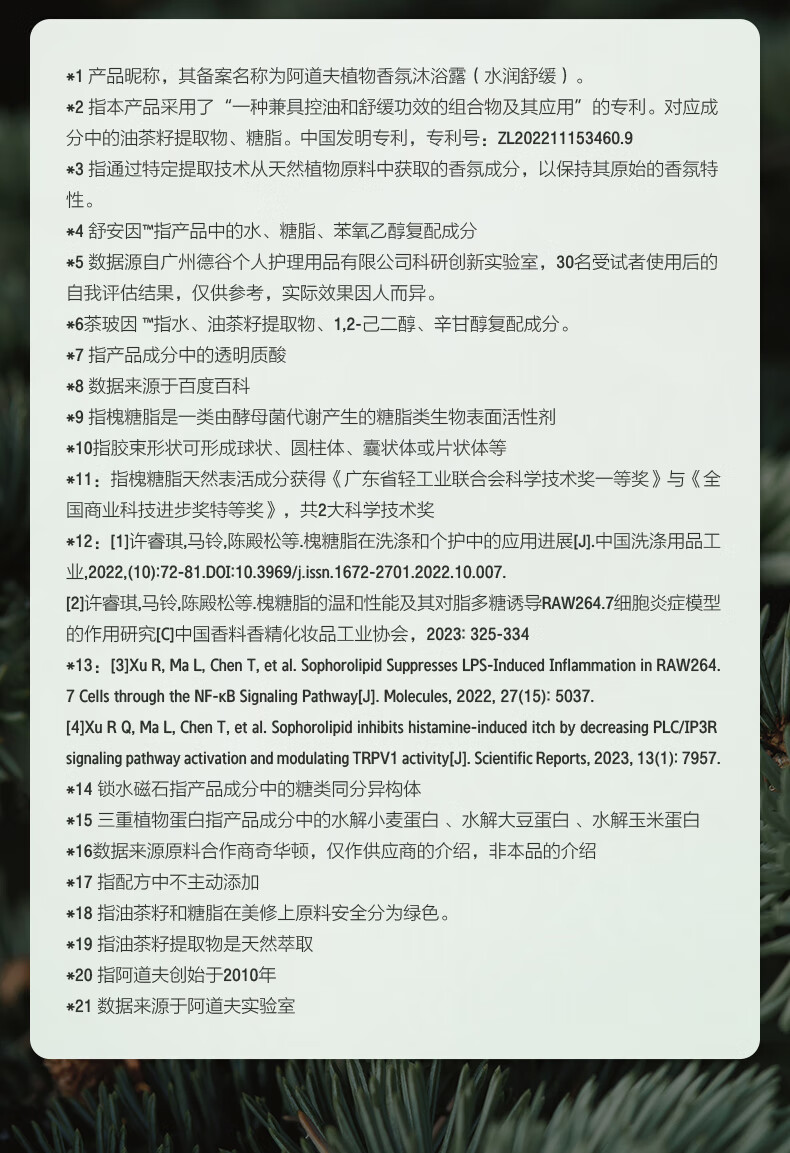 *1 产品昵称，其备案名称为阿道夫植物香氛沐浴露（水润舒缓）。
*2 指本产品采用了“一种兼具控油和舒缓功效的组合物及其应用”的专利。对应成分中的油茶籽提取物、糖脂。中国发明专利，专利号：ZL202211153460.9
*3 指通过特定提取技术从天然植物原料中获取的香氛成分，以保持其原始的香氛特性。
*4 舒安因™指产品中的水、糖脂、苯氧乙醇复配成分
*5 数据源自广州德谷个人护理用品有限公司科研创新实验室，30名受试者使用后的自我评估结果，仅供参考，实际效果因人而异。
*6茶玻因 ™指水、油茶籽提取物、1,2-己二醇、辛甘醇复配成分。
*7 指产品成分中的透明质酸
*8 数据来源于百度百科
*9 指槐糖脂是一类由酵母菌代谢产生的糖脂类生物表面活性剂
*10指胶束形状可形成球状、圆柱体、囊状体或片状体等
*11：指槐糖脂天然表活成分获得《广东省轻工业联合会科学技术奖一等奖》与《全国商业科技进步奖特等奖》，共2大科学技术奖
*12：[1]许睿琪,马铃,陈殿松等.槐糖脂在洗涤和个护中的应用进展[J].中国洗涤用品工业,2022,(10):72-81.DOI:10.3969/j.issn.1672-2701.2022.10.007.
[2]许睿琪,马铃,陈殿松等.槐糖脂的温和性能及其对脂多糖诱导RAW264.7细胞炎症模型的作用研究[C]中国香料香精化妆品工业协会，2023: 325-334
*13：[3]Xu R, Ma L, Chen T, et al. Sophorolipid Suppresses LPS-Induced Inflammation in RAW264.7 Cells through the NF-κB Signaling Pathway[J]. Molecules, 2022, 27(15): 5037.
[4]Xu R Q, Ma L, Chen T, et al. Sophorolipid inhibits histamine-induced itch by decreasing PLC/IP3R signaling pathway activation and modulating TRPV1 activity[J]. Scientific Reports, 2023, 13(1): 7957.
*14 锁水磁石指产品成分中的糖类同分异构体
*15 三重植物蛋白指产品成分中的水解小麦蛋白 、水解大豆蛋白 、水解玉米蛋白
*16数据来源原料合作商奇华顿，仅作供应商的介绍，非本品的介绍
*17 指配方中不主动添加
*18 指油茶籽和糖脂在美修上原料安全分为绿色。
*19 指油茶籽提取物是天然萃取
*20 指阿道夫创始于2010年
*21 数据来源于阿道夫实验室